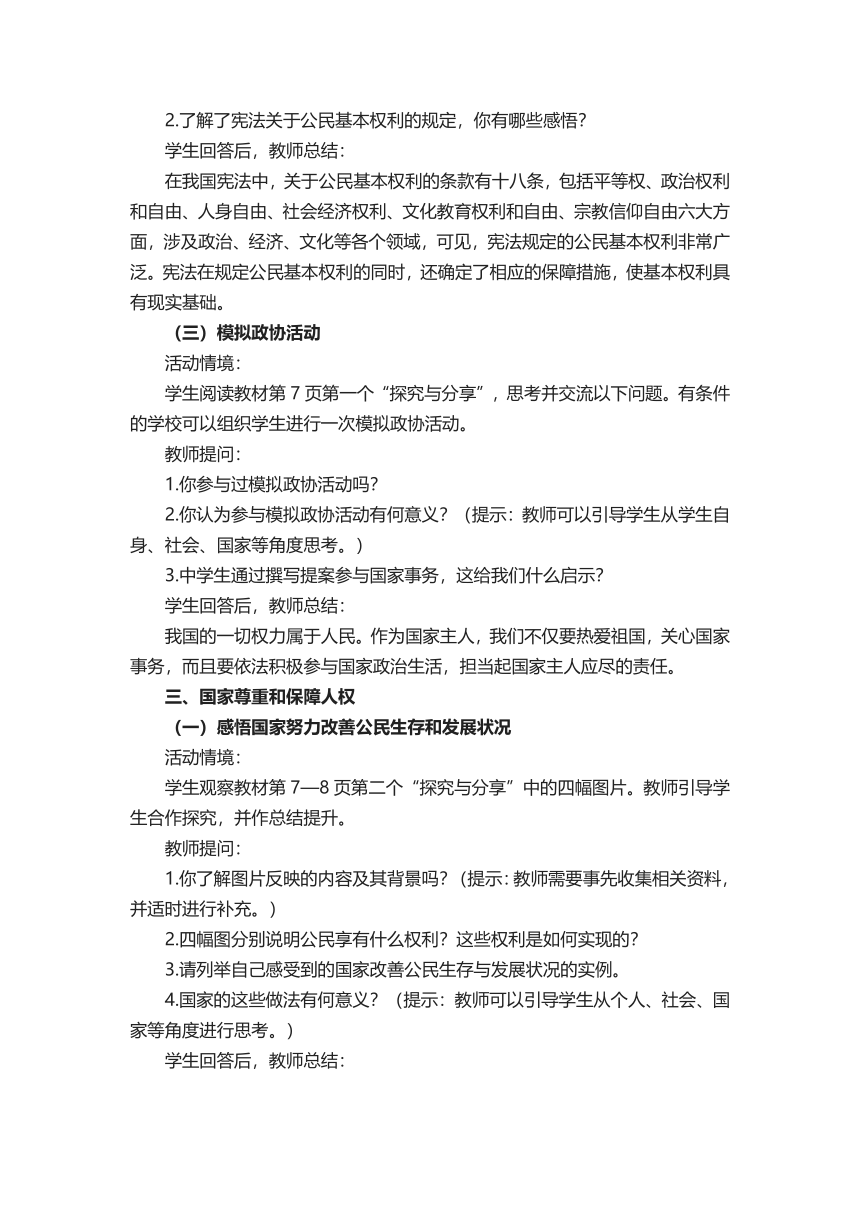 2.了解了宪法关于公民基本权利的规定，你有哪些感悟？

学生回答后，教师总结：

在我国宪法中，关于公民基本权利的条款有十八条，包括平等权、政治权利和自由、人身自由、社会经济权利、文化教育权利和自由、宗教信仰自由六大方面，涉及政治、经济、文化等各个领域，可见，宪法规定的公民基本权利非常广泛。宪法在规定公民基本权利的同时，还确定了相应的保障措施，使基本权利具有现实基础。

（三）模拟政协活动

活动情境：

学生阅读教材第 7 页第一个“探究与分享”，思考并交流以下问题。有条件的学校可以组织学生进行一次模拟政协活动。

教师提问：

1.你参与过模拟政协活动吗？

2.你认为参与模拟政协活动有何意义？（提示：教师可以引导学生从学生自身、社会、国家等角度思考。）

3.中学生通过撰写提案参与国家事务，这给我们什么启示？

学生回答后，教师总结：

我国的一切权力属于人民。作为国家主人，我们不仅要热爱祖国，关心国家事务，而且要依法积极参与国家政治生活，担当起国家主人应尽的责任。

三、国家尊重和保障人权

（一）感悟国家努力改善公民生存和发展状况

活动情境：

学生观察教材第 7—8 页第二个“探究与分享”中的四幅图片。教师引导学生合作探究，并作总结提升。

教师提问：

1.你了解图片反映的内容及其背景吗？（提示：教师需要事先收集相关资料，并适时进行补充。）

2.四幅图分别说明公民享有什么权利？这些权利是如何实现的？

3.请列举自己感受到的国家改善公民生存与发展状况的实例。

4.国家的这些做法有何意义？（提示：教师可以引导学生从个人、社会、国家等角度进行思考。）

学生回答后，教师总结：